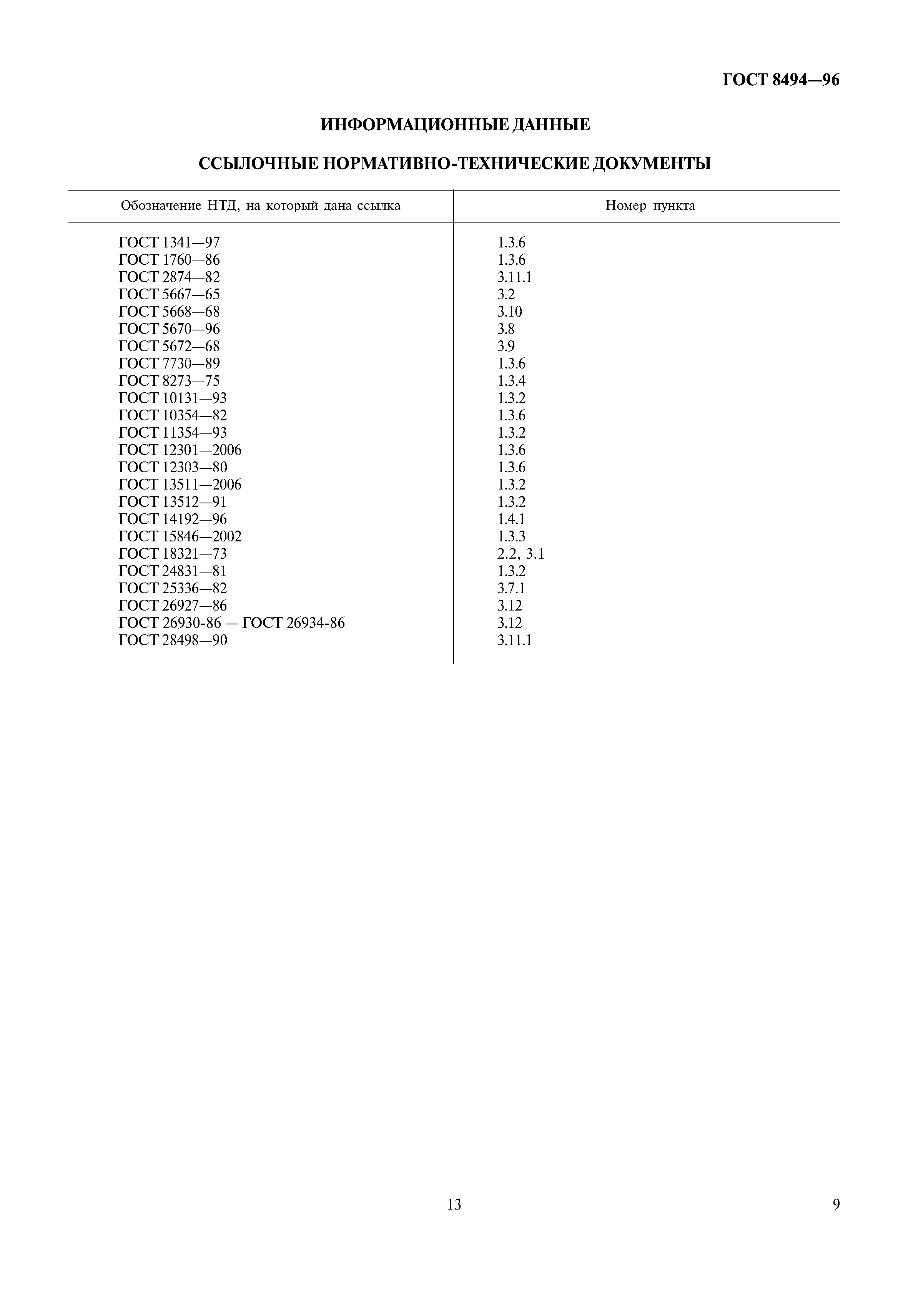 ГОСТ 8494—96

ИНФОРМАЦИОННЫЕ ДАННЫЕ

ССЫЛОЧНЫЕ НОРМАТИВНО-ТЕХНИЧЕСКИЕ ДОКУМЕНТЫ

| Обозначение НТД, на который дана ссылка | Номер пункта |
|---|---|
| ГОСТ 1341—97 | 1.3.6 |
| ГОСТ 1760—86 | 1.3.6 |
| ГОСТ 2874—82 | 3.11.1 |
| ГОСТ 5667—65 | 3.2 |
| ГОСТ 5668—68 | 3.10 |
| ГОСТ 5670—96 | 3.8 |
| ГОСТ 5672—68 | 3.9 |
| ГОСТ 7730—89 | 1.3.6 |
| ГОСТ 8273—75 | 1.3.4 |
| ГОСТ 10131—93 | 1.3.2 |
| ГОСТ 10354—82 | 1.3.6 |
| ГОСТ 11354—93 | 1.3.2 |
| ГОСТ 12301—2006 | 1.3.6 |
| ГОСТ 12303—80 | 1.3.6 |
| ГОСТ 13511—2006 | 1.3.2 |
| ГОСТ 13512—91 | 1.3.2 |
| ГОСТ 14192—96 | 1.4.1 |
| ГОСТ 15846—2002 | 1.3.3 |
| ГОСТ 18321—73 | 2.2, 3.1 |
| ГОСТ 24831—81 | 1.3.2 |
| ГОСТ 25336—82 | 3.7.1 |
| ГОСТ 26927—86 | 3.12 |
| ГОСТ 26930-86 — ГОСТ 26934-86 | 3.12 |
| ГОСТ 28498—90 | 3.11.1 |

13

9